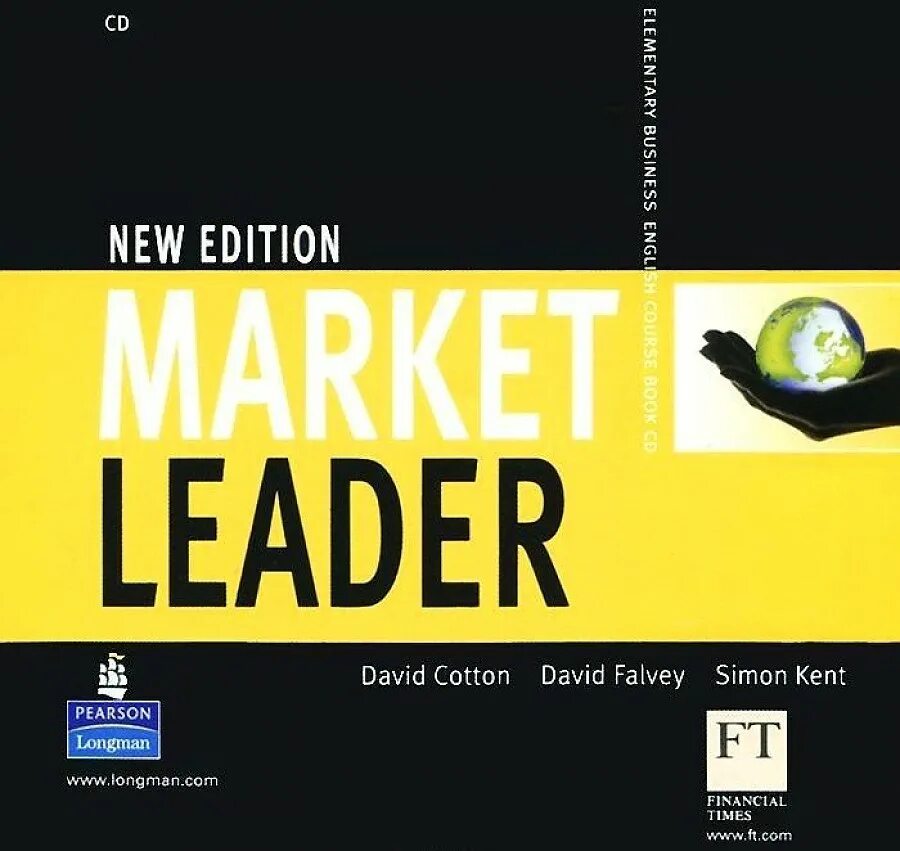 CD

ELEMENTARY BUSINESS ENGLISH COURSE BOOK CD

NEW EDITION
MARKET
LEADER

David Cotton David Falvey Simon Kent

PEARSON
Longman
www.longman.com

FT
FINANCIAL TIMES
www.ft.com